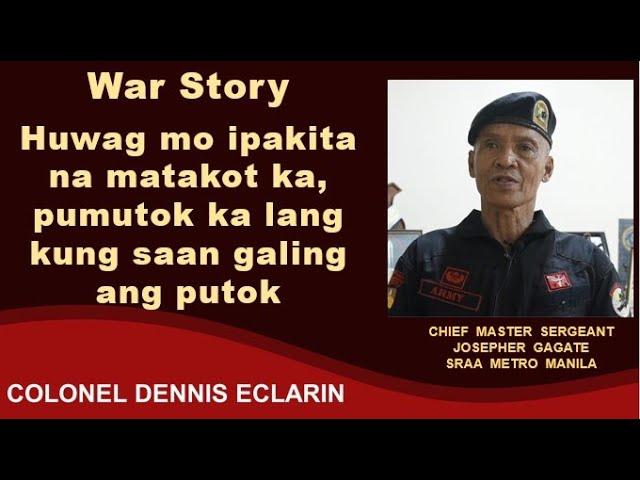 War Story

Huwag mo ipakita na matakot ka, pumutok ka lang kung saan galing ang putok

ARMY

CHIEF MASTER SERGEANT
JOSEPHER GAGATE
SRAA METRO MANILA

COLONEL DENNIS ECLARIN